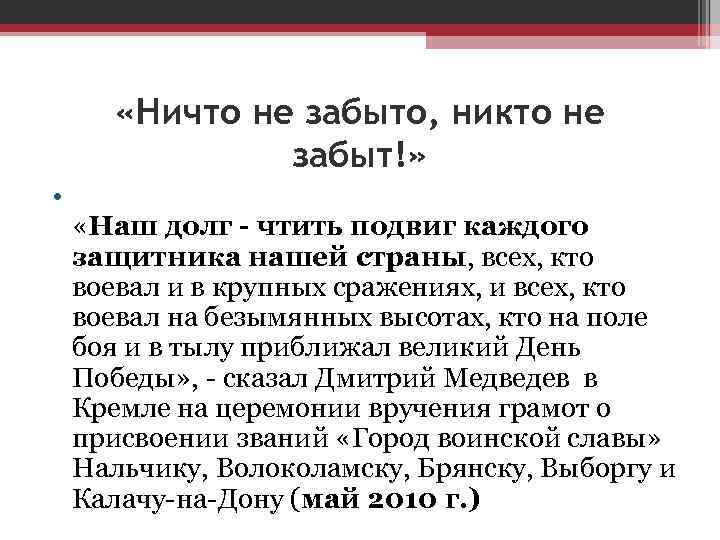 «Ничто не забыто, никто не забыт!»

«Наш долг - чтить подвиг каждого защитника нашей страны, всех, кто воевал и в крупных сражениях, и всех, кто воевал на безымянных высотах, кто на поле боя и в тылу приближал великий День Победы», - сказал Дмитрий Медведев в Кремле на церемонии вручения грамот о присвоении званий «Город воинской славы» Нальчику, Волоколамску, Брянску, Выборгу и Калачу-на-Дону (май 2010 г.)